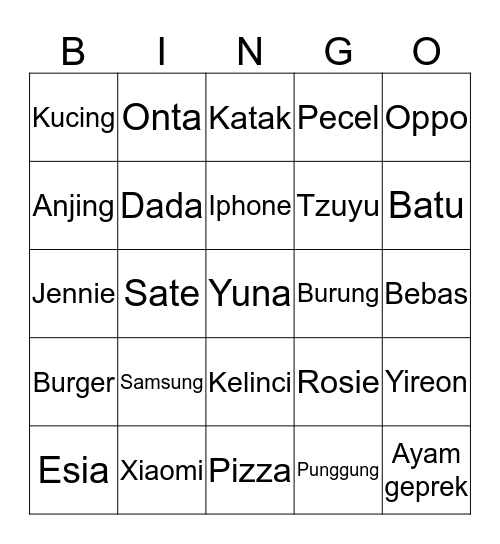 | B | I | N | G | O |
|---|---|---|---|---|
| Kucing | Onta | Katak | Pecel | Oppo |
| Anjing | Dada | Iphone | Tzuyu | Batu |
| Jennie | Sate | Yuna | Burung | Bebas |
| Burger | Samsung | Kelinci | Rosie | Yireon |
| Esia | Xiaomi | Pizza | Punggung | Ayam geprek |